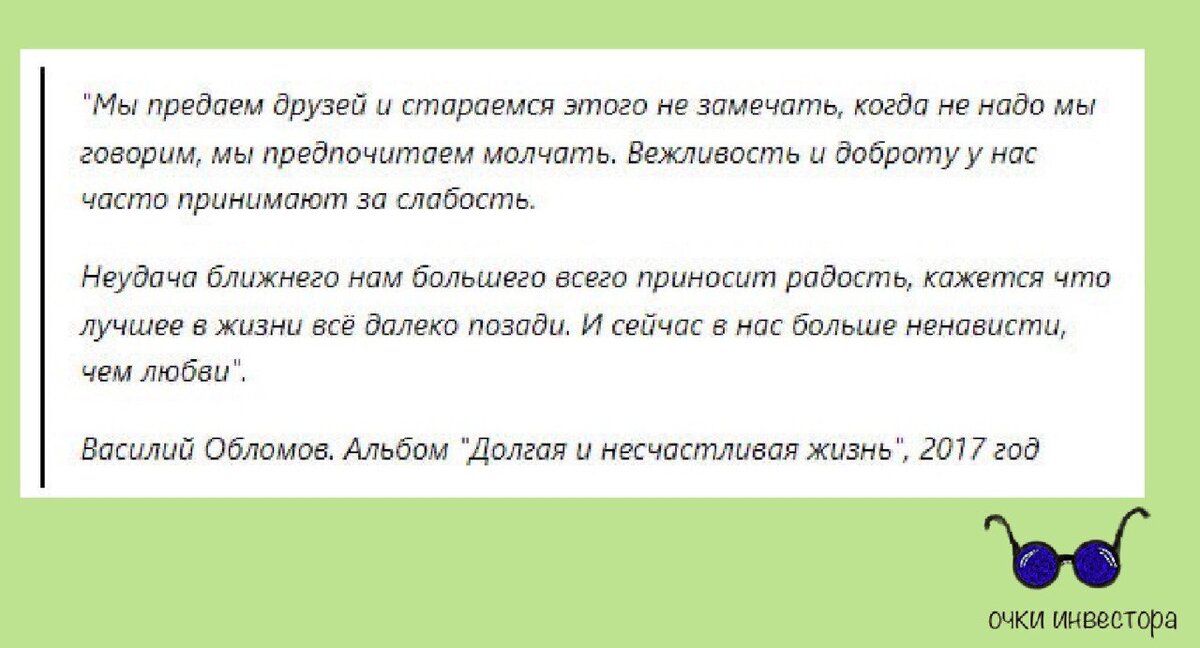 "Мы предаем друзей и стараемся этого не замечать, когда не надо мы говорим, мы предпочитаем молчать. Вежливость и доброту у нас часто принимают за слабость.

Неудача ближнего нам большего всего приносит радость, кажется что лучшее в жизни всё далеко позади. И сейчас в нас больше ненависти, чем любви".

Василий Обломов. Альбом "Долгая и несчастливая жизнь", 2017 год

очки инвестора